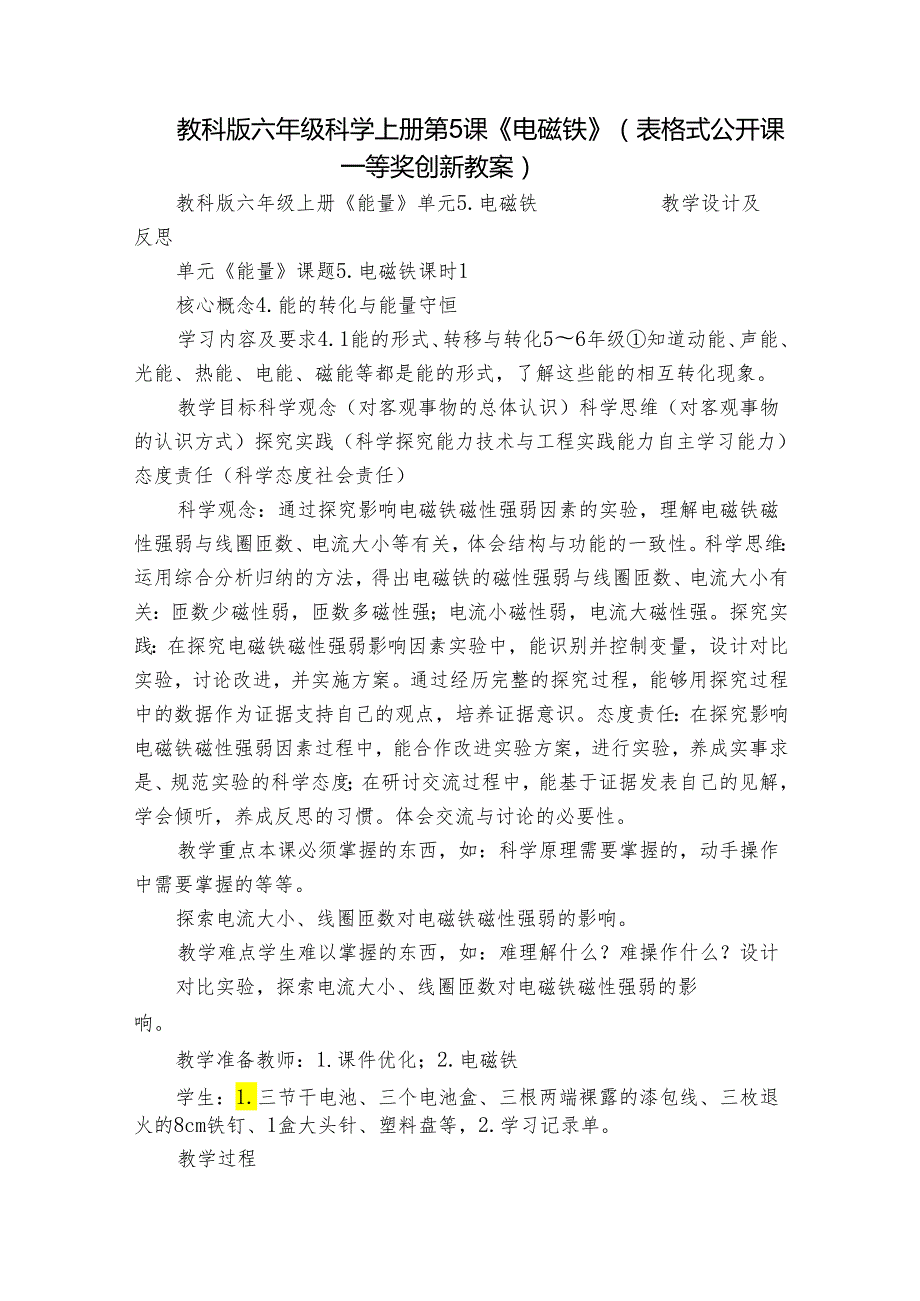 教科版六年级科学上册第5课《电磁铁》（表格式公开课一等奖创新教案）

教科版六年级上册《能量》单元5.电磁铁　　　　教学设计及反思

单元《能量》课题5.电磁铁课时1

核心概念4.能的转化与能量守恒

学习内容及要求4.1能的形式、转移与转化5～6年级①知道动能、声能、光能、热能、电能、磁能等都是能的形式，了解这些能的相互转化现象。

教学目标科学观念（对客观事物的总体认识）科学思维（对客观事物的认识方式）探究实践（科学探究能力技术与工程实践能力自主学习能力）态度责任（科学态度社会责任）

科学观念：通过探究影响电磁铁磁性强弱因素的实验，理解电磁铁磁性强弱与线圈匝数、电流大小等有关，体会结构与功能的一致性。科学思维：运用综合分析归纳的方法，得出电磁铁的磁性强弱与线圈匝数、电流大小有关：匝数少磁性弱，匝数多磁性强；电流小磁性弱，电流大磁性强。探究实践：在探究电磁铁磁性强弱影响因素实验中，能识别并控制变量，设计对比实验，讨论改进，并实施方案。通过经历完整的探究过程，能够用探究过程中的数据作为证据支持自己的观点，培养证据意识。态度责任：在探究影响电磁铁磁性强弱因素过程中，能合作改进实验方案，进行实验，养成实事求是、规范实验的科学态度；在研讨交流过程中，能基于证据发表自己的见解，学会倾听，养成反思的习惯。体会交流与讨论的必要性。

教学重点本课必须掌握的东西，如：科学原理需要掌握的，动手操作中需要掌握的等等。

探索电流大小、线圈匝数对电磁铁磁性强弱的影响。

教学难点学生难以掌握的东西，如：难理解什么？难操作什么？设计对比实验，探索电流大小、线圈匝数对电磁铁磁性强弱的影响。

教学准备教师：1.课件优化；2.电磁铁

学生：1.三节干电池、三个电池盒、三根两端裸露的漆包线、三枚退火的8cm铁钉、1盒大头针、塑料盘等，2.学习记录单。

教学过程